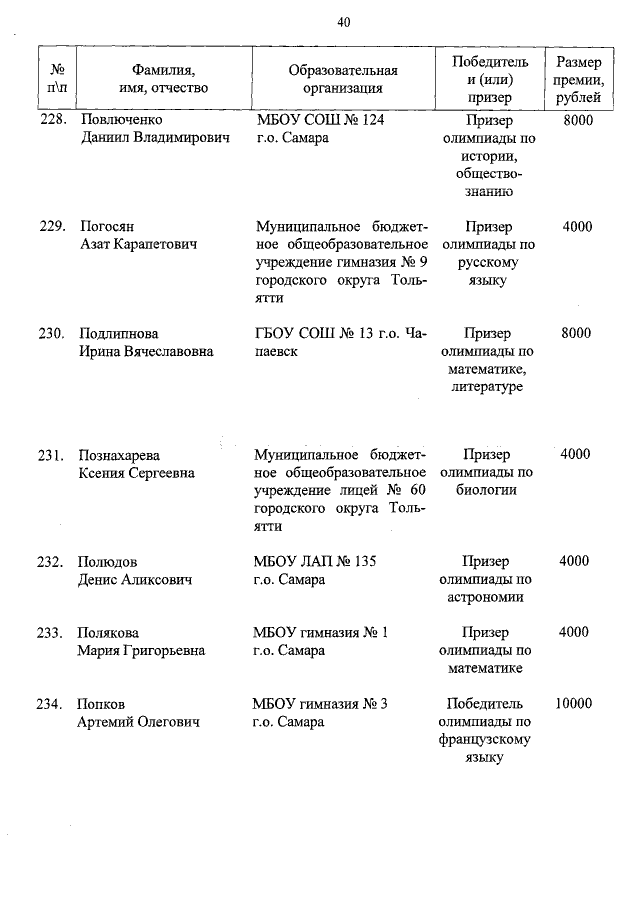 40

| № п\п | Фамилия, имя, отчество | Образовательная организация | Победитель и (или) призер | Размер премии, рублей |
|---|---|---|---|---|
| 228. | Повлюченко Даниил Владимирович | МБОУ СОШ № 124 г.о. Самара | Призер олимпиады по истории, обществознанию | 8000 |
| 229. | Погосян Азат Карапетович | Муниципальное бюджетное общеобразовательное учреждение гимназия № 9 городского округа Тольятти | Призер олимпиады по русскому языку | 4000 |
| 230. | Подлипнова Ирина Вячеславовна | ГБОУ СОШ № 13 г.о. Чапаевск | Призер олимпиады по математике, литературе | 8000 |
| 231. | Познахарева Ксения Сергеевна | Муниципальное бюджетное общеобразовательное учреждение лицей № 60 городского округа Тольятти | Призер олимпиады по биологии | 4000 |
| 232. | Полюдов Денис Аликсович | МБОУ ЛАП № 135 г.о. Самара | Призер олимпиады по астрономии | 4000 |
| 233. | Полякова Мария Григорьевна | МБОУ гимназия № 1 г.о. Самара | Призер олимпиады по математике | 4000 |
| 234. | Попков Артемий Олегович | МБОУ гимназия № 3 г.о. Самара | Победитель олимпиады по французскому языку | 10000 |